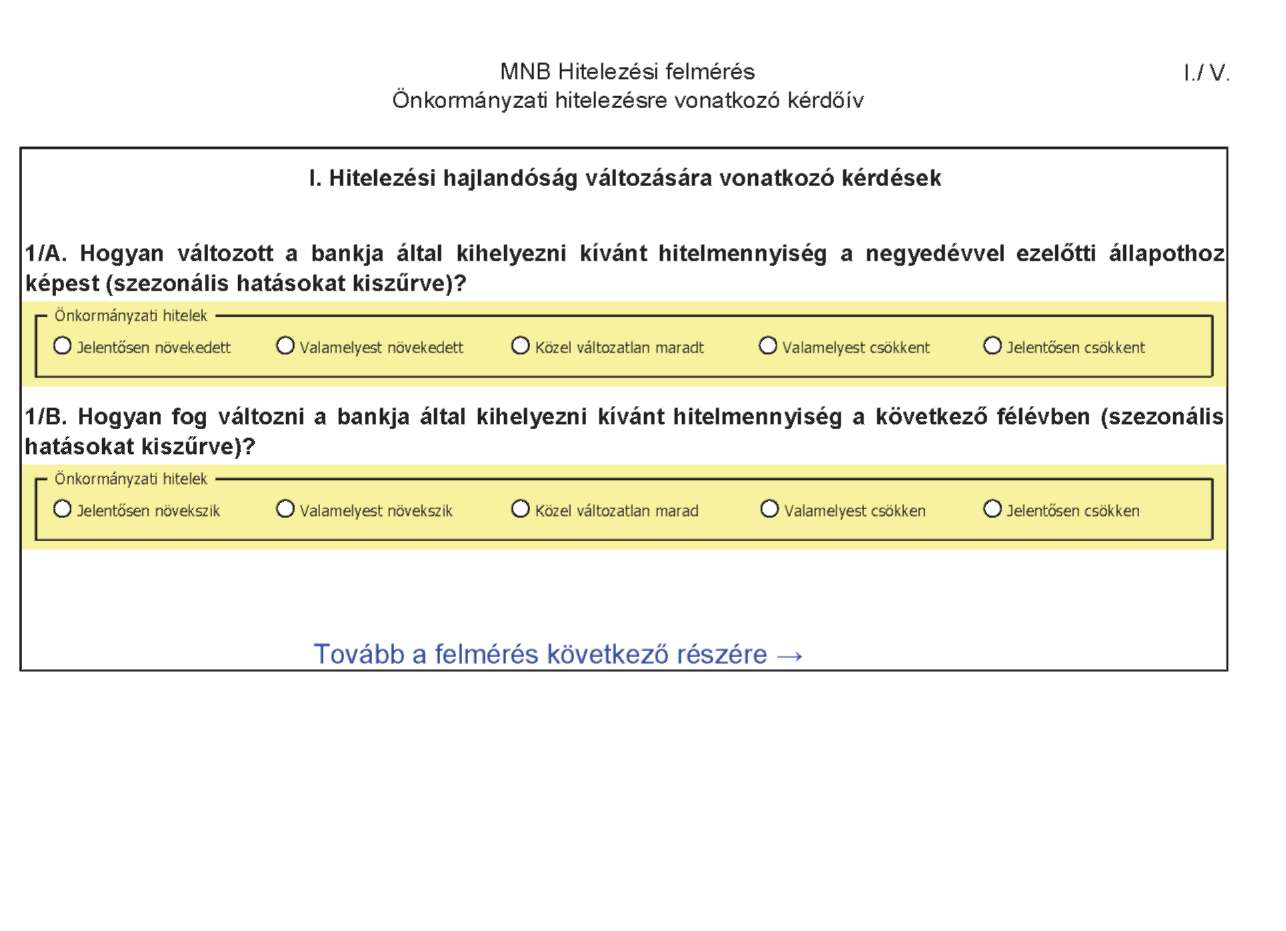 MNB Hitelezési felmérés
Önkormányzati hitelezésre vonatkozó kérdőív

I./ V.

I. Hitelezési hajlandóság változására vonatkozó kérdések

1/A. Hogyan változott a bankja által kihelyezni kívánt hitelmennyiség a negyedévvel ezelőtti állapothoz képest (szezonális hatásokat kiszűrve)?

Önkormányzati hitelek

Jelentősen növekedett Valamelyest növekedett Közel változatlan maradt Valamelyest csökkent Jelentősen csökkent

1/B. Hogyan fog változni a bankja által kihelyezni kívánt hitelmennyiség a következő félévben (szezonális hatásokat kiszűrve)?

Önkormányzati hitelek

Jelentősen növekszik Valamelyest növekszik Közel változatlan marad Valamelyest csökken Jelentősen csökken

Tovább a felmérés következő részére →